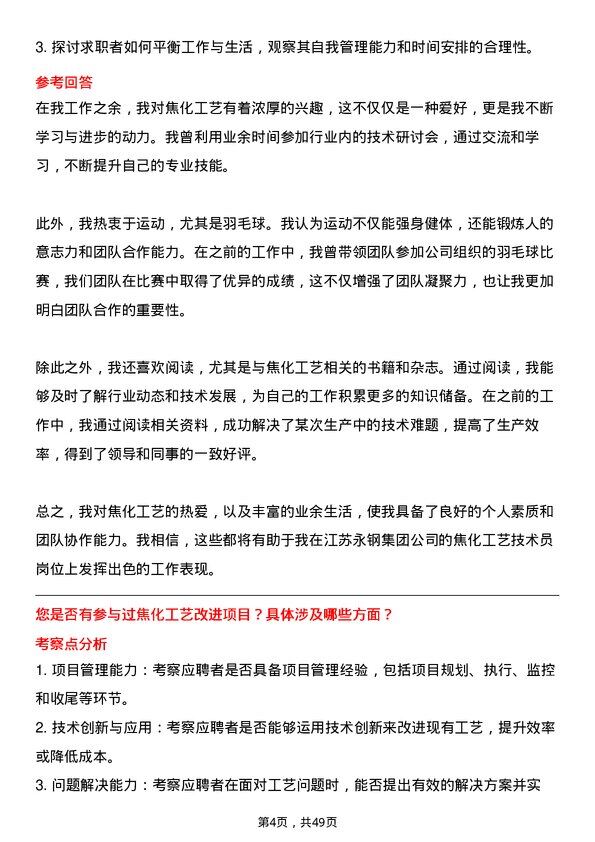 3. 探讨求职者如何平衡工作与生活，观察其自我管理能力和时间安排的合理性。

参考回答

在我工作之余，我对焦化工艺有着浓厚的兴趣，这不仅仅是一种爱好，更是我不断学习与进步的动力。我曾利用业余时间参加行业内的技术研讨会，通过交流和学习，不断提升自己的专业技能。

此外，我热衷于运动，尤其是羽毛球。我认为运动不仅能强身健体，还能锻炼人的意志力和团队合作能力。在之前的工作中，我曾带领团队参加公司组织的羽毛球比赛，我们团队在比赛中取得了优异的成绩，这不仅增强了团队凝聚力，也让我更加明白团队合作的重要性。

除此之外，我还喜欢阅读，尤其是与焦化工艺相关的书籍和杂志。通过阅读，我能够及时了解行业动态和技术发展，为自己的工作积累更多的知识储备。在之前的工作中，我通过阅读相关资料，成功解决了某次生产中的技术难题，提高了生产效率，得到了领导和同事的一致好评。

总之，我对焦化工艺的热爱，以及丰富的业余生活，使我具备了良好的个人素质和团队协作能力。我相信，这些都将有助于我在江苏永钢集团公司的焦化工艺技术员岗位上发挥出色的工作表现。

您是否有参与过焦化工艺改进项目？具体涉及哪些方面？

考察点分析

1. 项目管理能力：考察应聘者是否具备项目管理经验，包括项目规划、执行、监控和收尾等环节。

2. 技术创新与应用：考察应聘者是否能够运用技术创新来改进现有工艺，提升效率或降低成本。

3. 问题解决能力：考察应聘者在面对工艺问题时，能否提出有效的解决方案并实

第4页，共49页